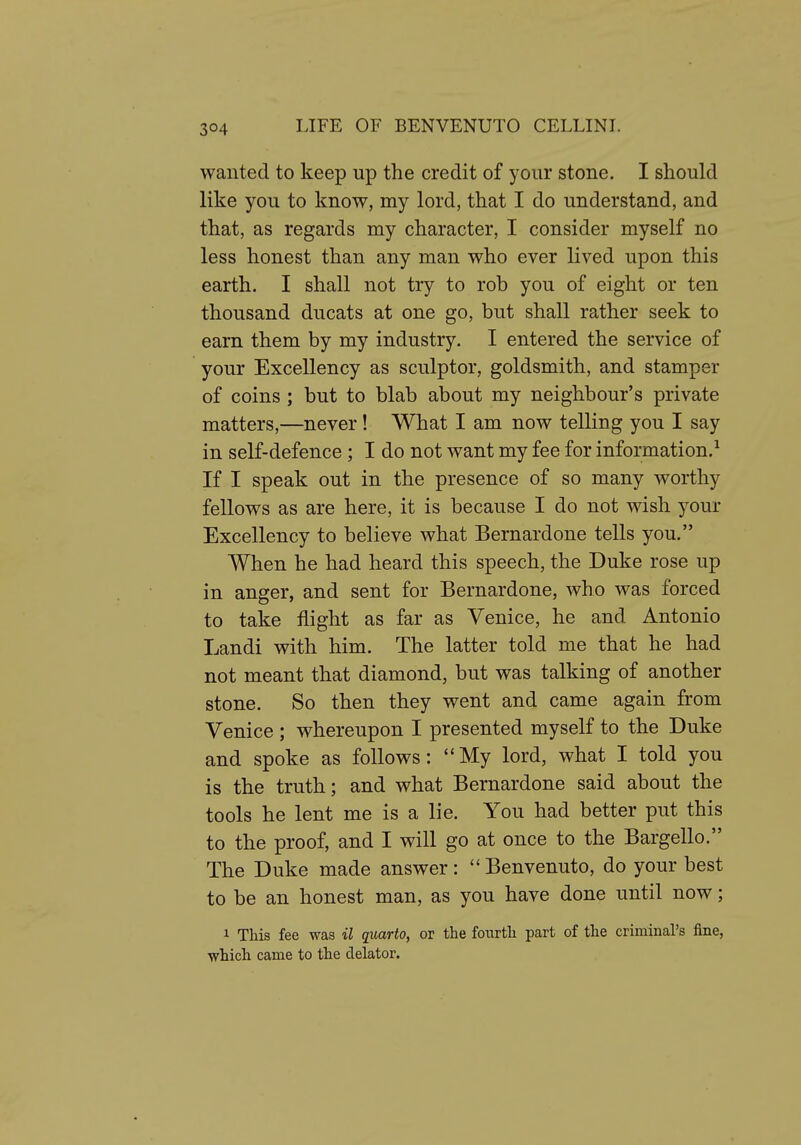 304 LIFE OF BENVENUTO CELLINI.

wanted to keep up the credit of your stone. I should like you to know, my lord, that I do understand, and that, as regards my character, I consider myself no less honest than any man who ever lived upon this earth. I shall not try to rob you of eight or ten thousand ducats at one go, but shall rather seek to earn them by my industry. I entered the service of your Excellency as sculptor, goldsmith, and stamper of coins ; but to blab about my neighbour's private matters,—never ! What I am now telling you I say in self-defence ; I do not want my fee for information.$^1$ If I speak out in the presence of so many worthy fellows as are here, it is because I do not wish your Excellency to believe what Bernardone tells you."

When he had heard this speech, the Duke rose up in anger, and sent for Bernardone, who was forced to take flight as far as Venice, he and Antonio Landi with him. The latter told me that he had not meant that diamond, but was talking of another stone. So then they went and came again from Venice ; whereupon I presented myself to the Duke and spoke as follows : "My lord, what I told you is the truth ; and what Bernardone said about the tools he lent me is a lie. You had better put this to the proof, and I will go at once to the Bargello." The Duke made answer : "Benvenuto, do your best to be an honest man, as you have done until now ;

$^1$ This fee was il quarto, or the fourth part of the criminal's fine, which came to the delator.